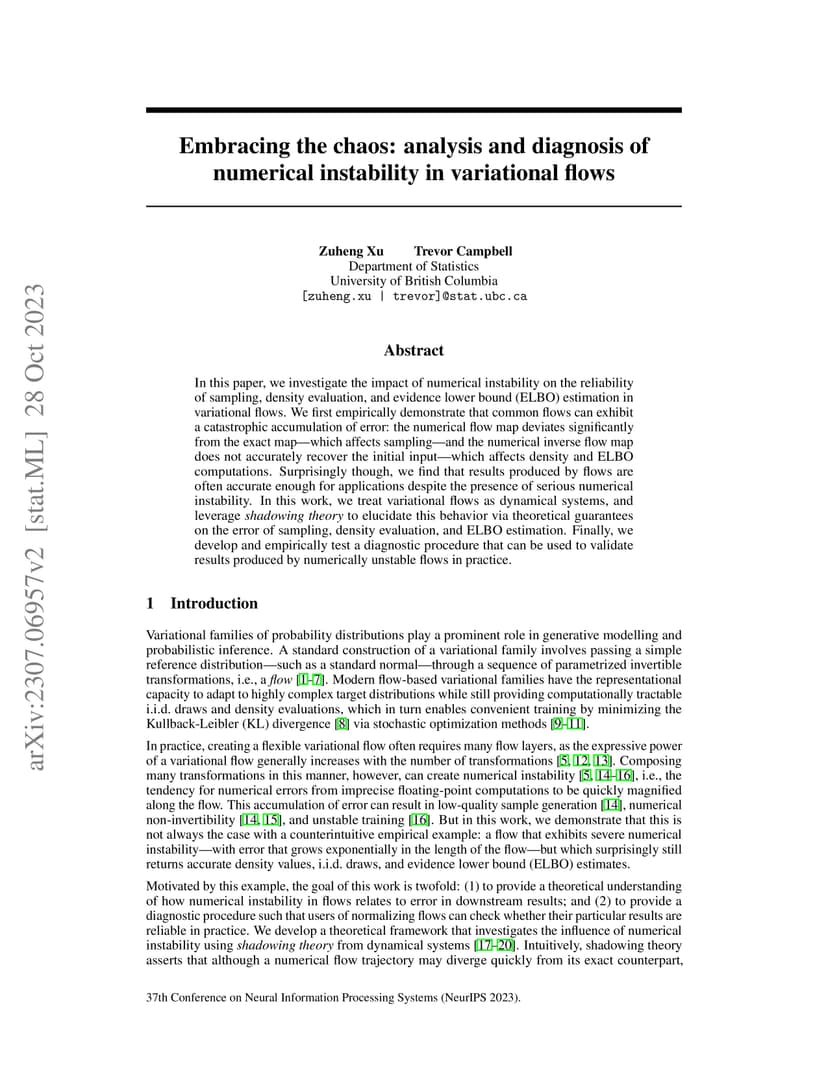 arXiv:2307.06957v2 [stat.ML] 28 Oct 2023

Embracing the chaos: analysis and diagnosis of numerical instability in variational flows

Zuheng Xu Trevor Campbell
Department of Statistics
University of British Columbia
[zuheng.xu | trevor]@stat.ubc.ca

Abstract

In this paper, we investigate the impact of numerical instability on the reliability of sampling, density evaluation, and evidence lower bound (ELBO) estimation in variational flows. We first empirically demonstrate that common flows can exhibit a catastrophic accumulation of error: the numerical flow map deviates significantly from the exact map—which affects sampling—and the numerical inverse flow map does not accurately recover the initial input—which affects density and ELBO computations. Surprisingly though, we find that results produced by flows are often accurate enough for applications despite the presence of serious numerical instability. In this work, we treat variational flows as dynamical systems, and leverage shadowing theory to elucidate this behavior via theoretical guarantees on the error of sampling, density evaluation, and ELBO estimation. Finally, we develop and empirically test a diagnostic procedure that can be used to validate results produced by numerically unstable flows in practice.

1 Introduction

Variational families of probability distributions play a prominent role in generative modelling and probabilistic inference. A standard construction of a variational family involves passing a simple reference distribution—such as a standard normal—through a sequence of parametrized invertible transformations, i.e., a flow [1–7]. Modern flow-based variational families have the representational capacity to adapt to highly complex target distributions while still providing computationally tractable i.i.d. draws and density evaluations, which in turn enables convenient training by minimizing the Kullback-Leibler (KL) divergence [8] via stochastic optimization methods [9–11].

In practice, creating a flexible variational flow often requires many flow layers, as the expressive power of a variational flow generally increases with the number of transformations [5, 12, 13]. Composing many transformations in this manner, however, can create numerical instability [5, 14–16], i.e., the tendency for numerical errors from imprecise floating-point computations to be quickly magnified along the flow. This accumulation of error can result in low-quality sample generation [14], numerical non-invertibility [14, 15], and unstable training [16]. But in this work, we demonstrate that this is not always the case with a counterintuitive empirical example: a flow that exhibits severe numerical instability—with error that grows exponentially in the length of the flow—but which surprisingly still returns accurate density values, i.i.d. draws, and evidence lower bound (ELBO) estimates.

Motivated by this example, the goal of this work is twofold: (1) to provide a theoretical understanding of how numerical instability in flows relates to error in downstream results; and (2) to provide a diagnostic procedure such that users of normalizing flows can check whether their particular results are reliable in practice. We develop a theoretical framework that investigates the influence of numerical instability using shadowing theory from dynamical systems [17–20]. Intuitively, shadowing theory asserts that although a numerical flow trajectory may diverge quickly from its exact counterpart,

37th Conference on Neural Information Processing Systems (NeurIPS 2023).